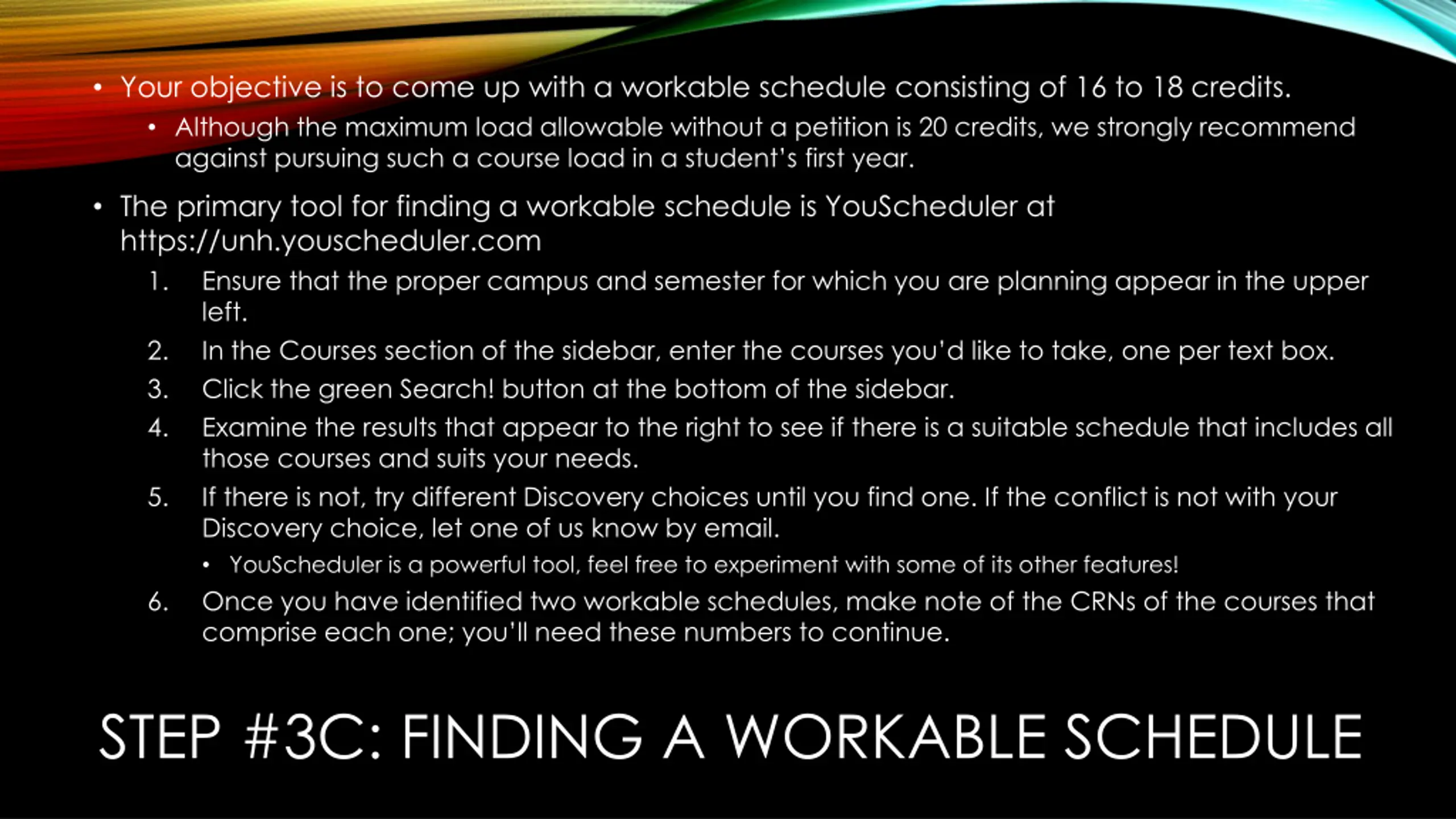 • Your objective is to come up with a workable schedule consisting of 16 to 18 credits.
  • Although the maximum load allowable without a petition is 20 credits, we strongly recommend against pursuing such a course load in a student's first year.

• The primary tool for finding a workable schedule is YouScheduler at https://unh.youscheduler.com
  1. Ensure that the proper campus and semester for which you are planning appear in the upper left.
  2. In the Courses section of the sidebar, enter the courses you'd like to take, one per text box.
  3. Click the green Search! button at the bottom of the sidebar.
  4. Examine the results that appear to the right to see if there is a suitable schedule that includes all those courses and suits your needs.
  5. If there is not, try different Discovery choices until you find one. If the conflict is not with your Discovery choice, let one of us know by email.
     • YouScheduler is a powerful tool, feel free to experiment with some of its other features!
  6. Once you have identified two workable schedules, make note of the CRNs of the courses that comprise each one; you'll need these numbers to continue.

STEP #3C: FINDING A WORKABLE SCHEDULE